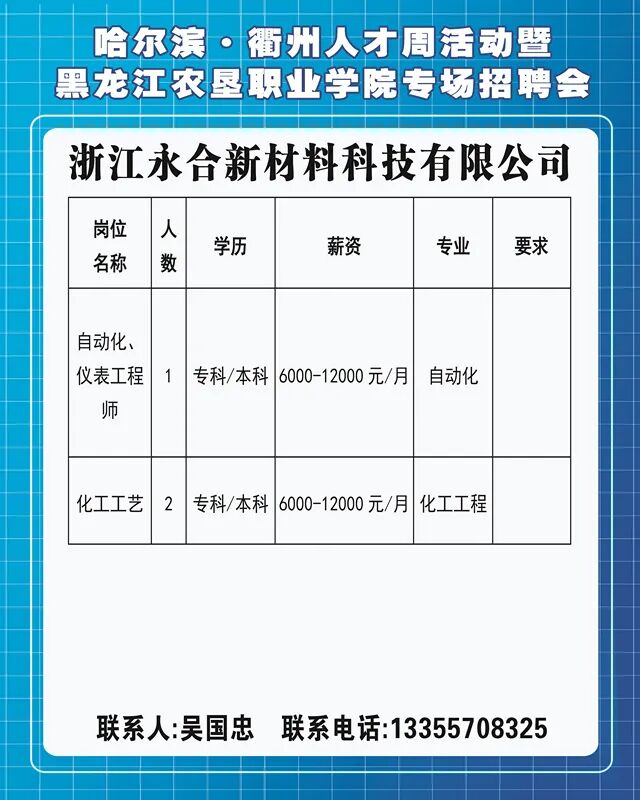 哈尔滨·衢州人才周活动暨
黑龙江农垦职业学院专场招聘会

浙江永合新材料科技有限公司

| 岗位名称 | 人数 | 学历 | 薪资 | 专业 | 要求 |
|---|---|---|---|---|---|
| 自动化、仪表工程师 | 1 | 专科/本科 | 6000-12000 元/月 | 自动化 | |
| 化工工艺 | 2 | 专科/本科 | 6000-12000 元/月 | 化工工程 | |

联系人:吴国忠　联系电话:13355708325